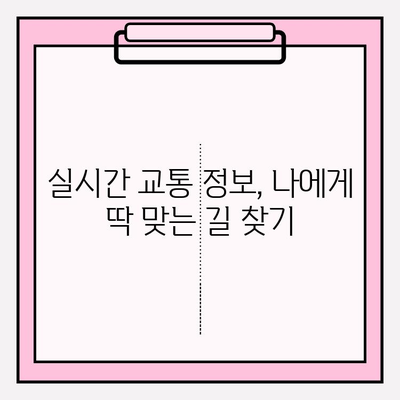 실시간 교통 정보, 나에게 딱 맞는 길 찾기